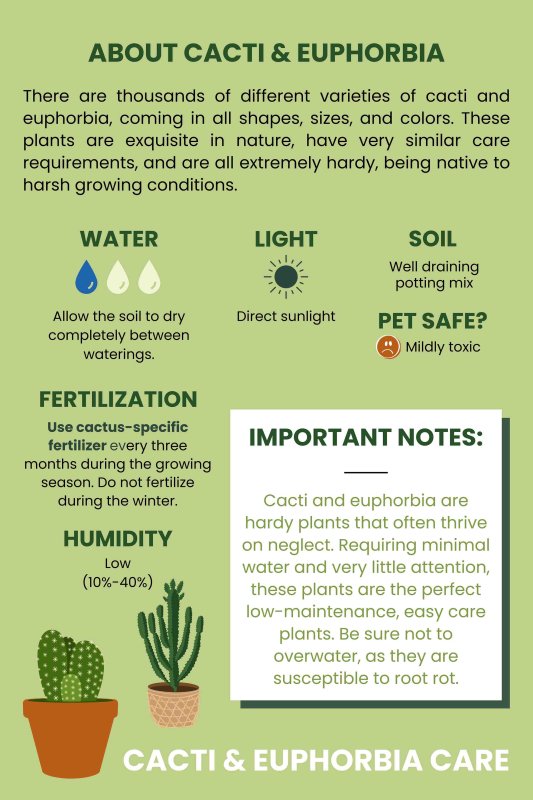 ABOUT CACTI & EUPHORBIA

There are thousands of different varieties of cacti and euphorbia, coming in all shapes, sizes, and colors. These plants are exquisite in nature, have very similar care requirements, and are all extremely hardy, being native to harsh growing conditions.

WATER

Allow the soil to dry completely between waterings.

LIGHT

Direct sunlight

SOIL

Well draining potting mix

PET SAFE?

Mildly toxic

FERTILIZATION

Use cactus-specific fertilizer every three months during the growing season. Do not fertilize during the winter.

HUMIDITY

Low (10%-40%)

IMPORTANT NOTES:

Cacti and euphorbia are hardy plants that often thrive on neglect. Requiring minimal water and very little attention, these plants are the perfect low-maintenance, easy care plants. Be sure not to overwater, as they are susceptible to root rot.

CACTI & EUPHORBIA CARE